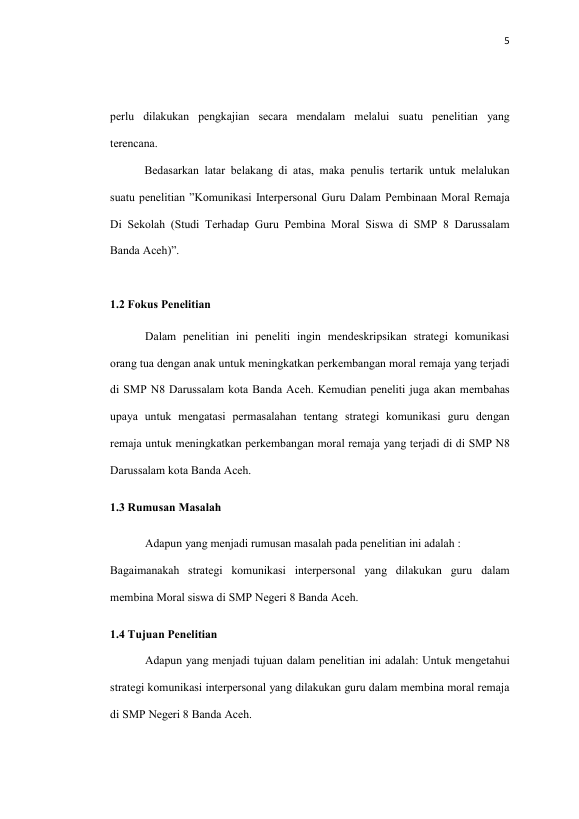 5

perlu dilakukan pengkajian secara mendalam melalui suatu penelitian yang terencana.

Bedasarkan latar belakang di atas, maka penulis tertarik untuk melalukan suatu penelitian "Komunikasi Interpersonal Guru Dalam Pembinaan Moral Remaja Di Sekolah (Studi Terhadap Guru Pembina Moral Siswa di SMP 8 Darussalam Banda Aceh)".

1.2 Fokus Penelitian

Dalam penelitian ini peneliti ingin mendeskripsikan strategi komunikasi orang tua dengan anak untuk meningkatkan perkembangan moral remaja yang terjadi di SMP N8 Darussalam kota Banda Aceh. Kemudian peneliti juga akan membahas upaya untuk mengatasi permasalahan tentang strategi komunikasi guru dengan remaja untuk meningkatkan perkembangan moral remaja yang terjadi di di SMP N8 Darussalam kota Banda Aceh.

1.3 Rumusan Masalah

Adapun yang menjadi rumusan masalah pada penelitian ini adalah :

Bagaimanakah strategi komunikasi interpersonal yang dilakukan guru dalam membina Moral siswa di SMP Negeri 8 Banda Aceh.

1.4 Tujuan Penelitian

Adapun yang menjadi tujuan dalam penelitian ini adalah: Untuk mengetahui strategi komunikasi interpersonal yang dilakukan guru dalam membina moral remaja di SMP Negeri 8 Banda Aceh.